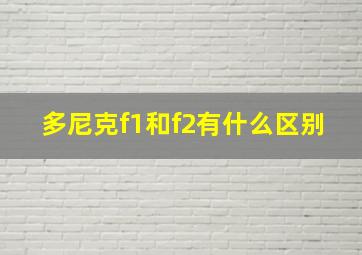 多尼克f1和f2有什么区别